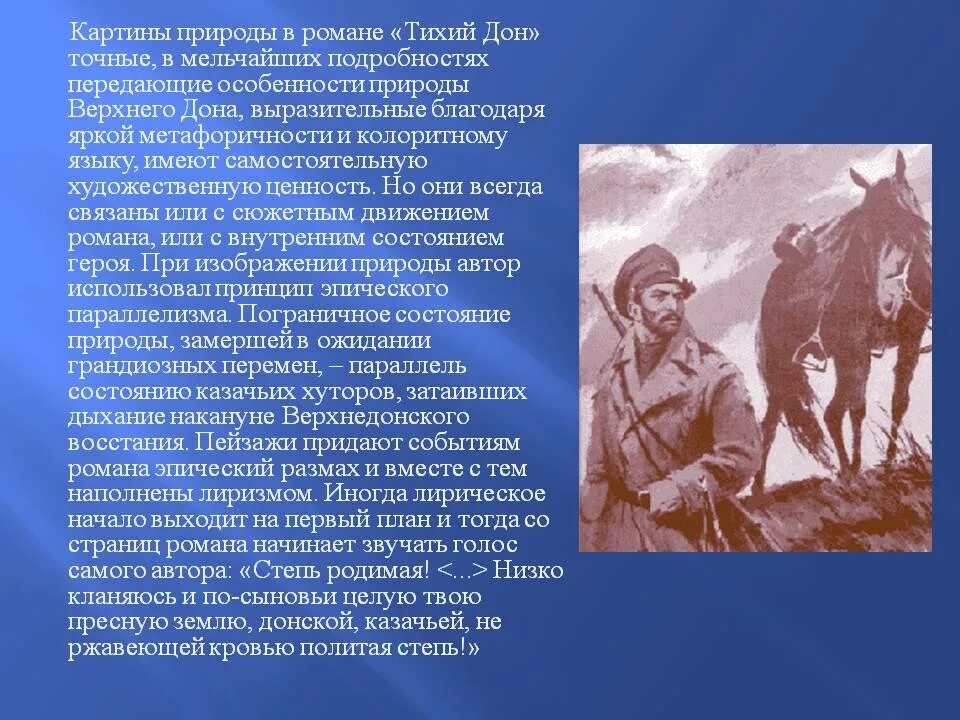 Картины природы в романе «Тихий Дон» точные, в мельчайших подробностях передающие особенности природы Верхнего Дона, выразительные благодаря яркой метафоричности и колоритному языку, имеют самостоятельную художественную ценность. Но они всегда связаны или с сюжетным движением романа, или с внутренним состоянием героя. При изображении природы автор использовал принцип эпического параллелизма. Пограничное состояние природы, замершей в ожидании грандиозных перемен, – параллель состоянию казачьих хуторов, затаивших дыхание накануне Верхнедонского восстания. Пейзажи придают событиям романа эпический размах и вместе с тем наполнены лиризмом. Иногда лирическое начало выходит на первый план и тогда со страниц романа начинает звучать голос самого автора: «Степь родимая! <...> Низко кланяюсь и по-сыновьи целую твою пресную землю, донской, казачьей, не ржавеющей кровью политая степь!»